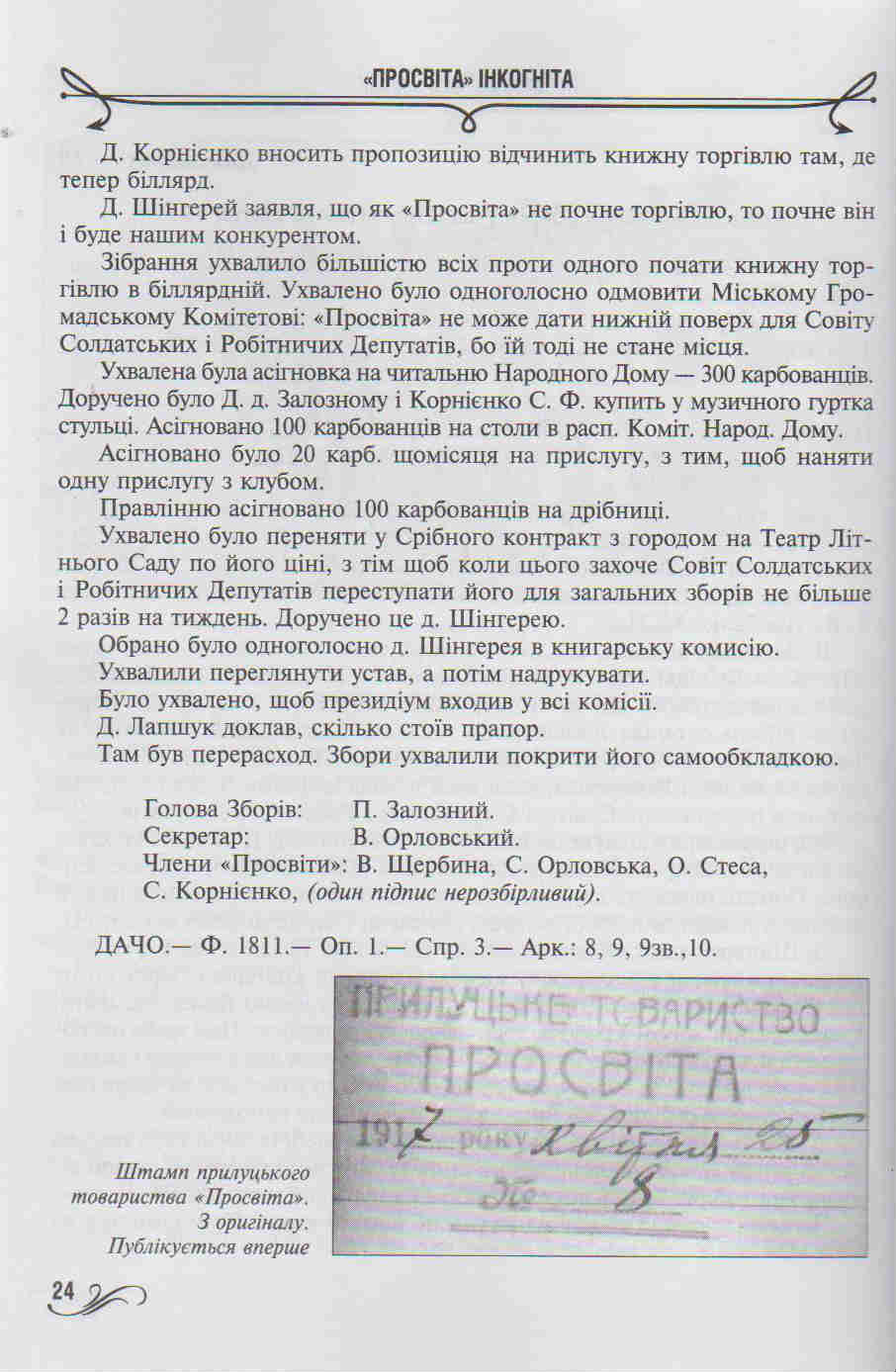 «ПРОСВІТА» ІНКОГНІТА

Д. Корнієнко вносить пропозицію відчинить книжну торгівлю там, де тепер біллярд.

Д. Шінгерей заявля, що як «Просвіта» не почне торгівлю, то почне він і буде нашим конкурентом.

Зібрання ухвалило більшістю всіх проти одного почати книжну торгівлю в біллярдній. Ухвалено було одноголосно одмовити Міському Громадському Комітетові: «Просвіта» не може дати нижній поверх для Совіту Солдатських і Робітничих Депутатів, бо їй тоді не стане місця.

Ухвалена була асігновка на читальню Народного Дому — 300 карбованців. Доручено було Д. д. Залозному і Корнієнко С. Ф. купить у музичного гуртка стульці. Асігновано 100 карбованців на столи в расп. Коміт. Народ. Дому.

Асігновано було 20 карб. щомісяця на прислугу, з тим, щоб наняти одну прислугу з клубом.

Правлінню асігновано 100 карбованців на дрібниці.

Ухвалено було переняти у Срібного контракт з городом на Театр Літнього Саду по його ціні, з тім щоб коли цього захоче Совіт Солдатських і Робітничих Депутатів переступати його для загальних зборів не більше 2 разів на тиждень. Доручено це д. Шінгерею.

Обрано було одноголосно д. Шінгерея в книгарську комисію.

Ухвалили переглянути устав, а потім надрукувати.

Було ухвалено, щоб президіум входив у всі комісії.

Д. Лапшук доклав, скілько стоїв прапор.

Там був перерасход. Збори ухвалили покрити його самообкладкою.

Голова Зборів: П. Залозний.
Секретар: В. Орловський.
Члени «Просвіти»: В. Щербина, С. Орловська, О. Стеса, С. Корнієнко, (один підпис нерозбірливий).

ДАЧО.— Ф. 1811.— Оп. 1.— Спр. 3.— Арк.: 8, 9, 9зв.,10.

ПРИЛУЦЬКЕ ТОВАРИСТВО
ПРОСВІТА
1917 року квітня 25
№ 8

Штамп прилуцького товариства «Просвіта». З оригіналу. Публікується вперше

24